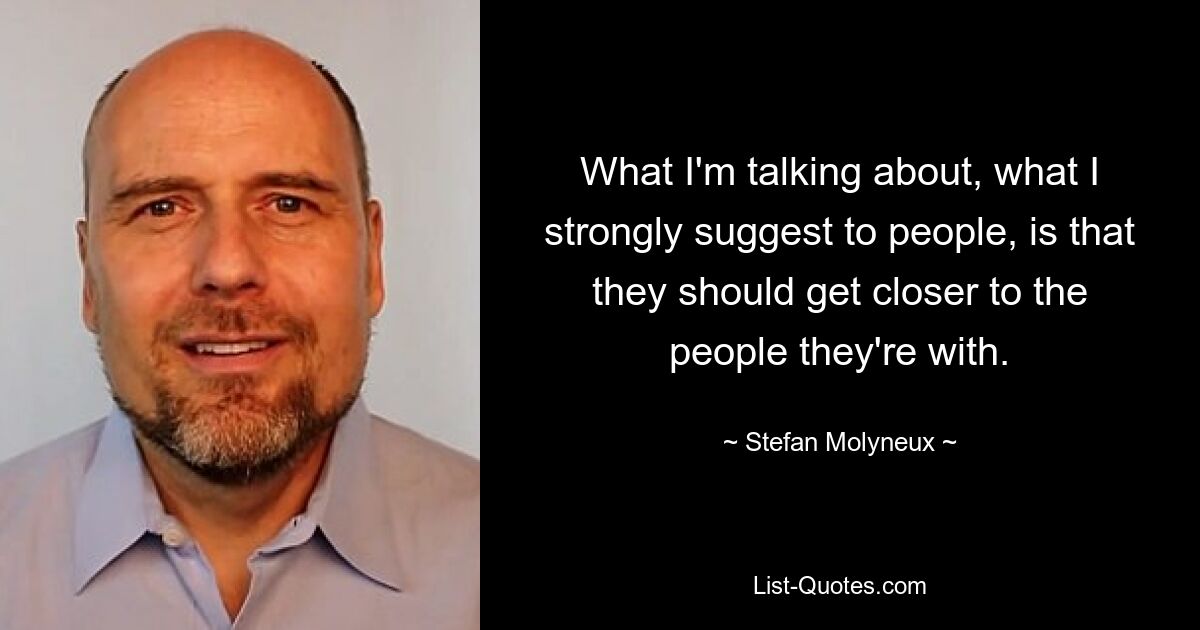 What I'm talking about, what I strongly suggest to people, is that they should get closer to the people they're with.

~ Stefan Molyneux ~

List-Quotes.com